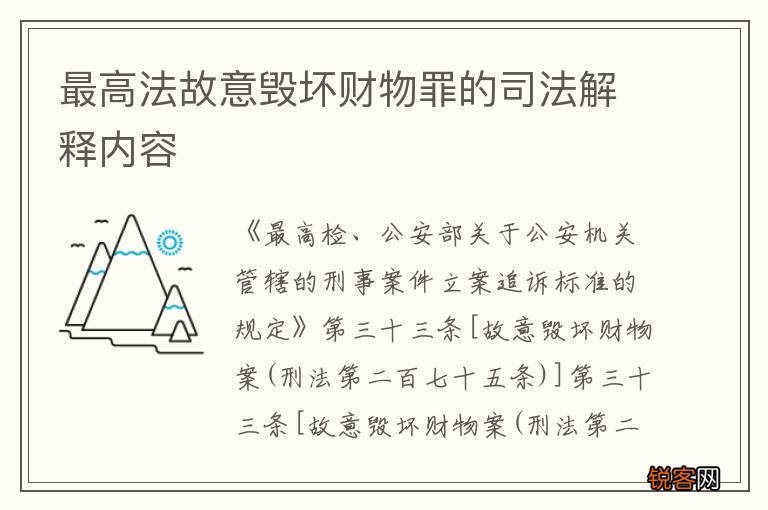 最高法故意毁坏财物罪的司法解释内容

《最高检、公安部关于公安机关管辖的刑事案件立案追诉标准的规定》第三十三条[故意毁坏财物案(刑法第二百七十五条)]第三十三条[故意毁坏财物案(刑法第二

锐客网